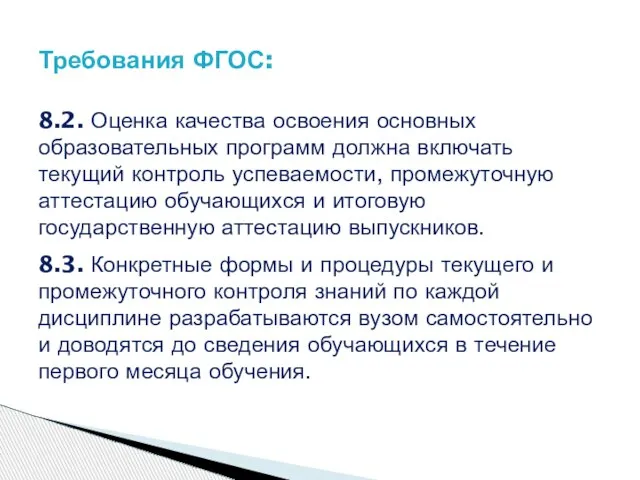 Требования ФГОС:

8.2. Оценка качества освоения основных образовательных программ должна включать текущий контроль успеваемости, промежуточную аттестацию обучающихся и итоговую государственную аттестацию выпускников.

8.3. Конкретные формы и процедуры текущего и промежуточного контроля знаний по каждой дисциплине разрабатываются вузом самостоятельно и доводятся до сведения обучающихся в течение первого месяца обучения.